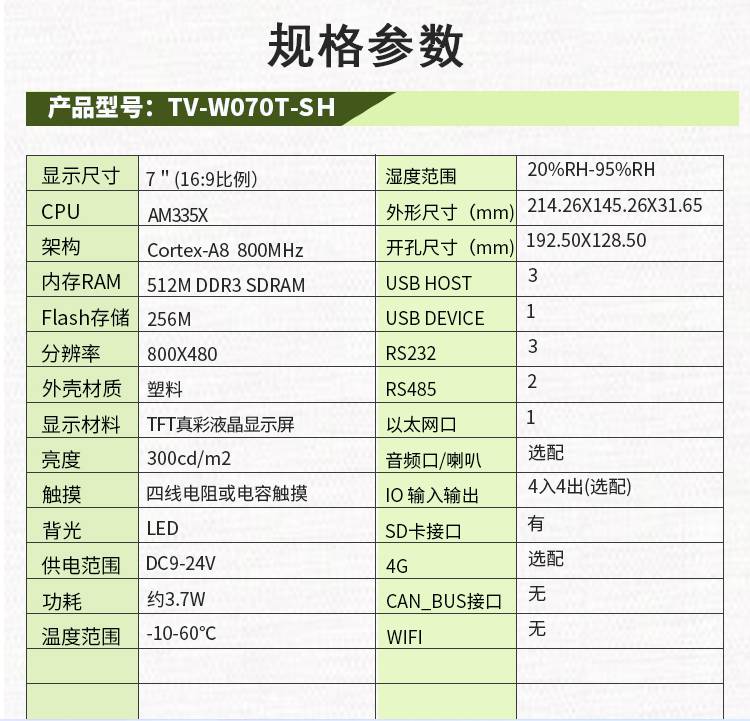 规格参数

产品型号：TV-W070T-SH

| 显示尺寸 | 7 " (16:9比例) | 湿度范围 | 20%RH-95%RH |
|---|---|---|---|
| CPU | AM335X | 外形尺寸（mm) | 214.26X145.26X31.65 |
| 架构 | Cortex-A8 800MHz | 开孔尺寸（mm) | 192.50X128.50 |
| 内存RAM | 512M DDR3 SDRAM | USB HOST | 3 |
| Flash存储 | 256M | USB DEVICE | 1 |
| 分辨率 | 800X480 | RS232 | 3 |
| 外壳材质 | 塑料 | RS485 | 2 |
| 显示材料 | TFT真彩液晶显示屏 | 以太网口 | 1 |
| 亮度 | 300cd/m2 | 音频口/喇叭 | 选配 |
| 触摸 | 四线电阻或电容触摸 | IO 输入输出 | 4入4出(选配) |
| 背光 | LED | SD卡接口 | 有 |
| 供电范围 | DC9-24V | 4G | 选配 |
| 功耗 | 约3.7W | CAN_BUS接口 | 无 |
| 温度范围 | -10-60℃ | WIFI | 无 |
| | | | |
| | | | |